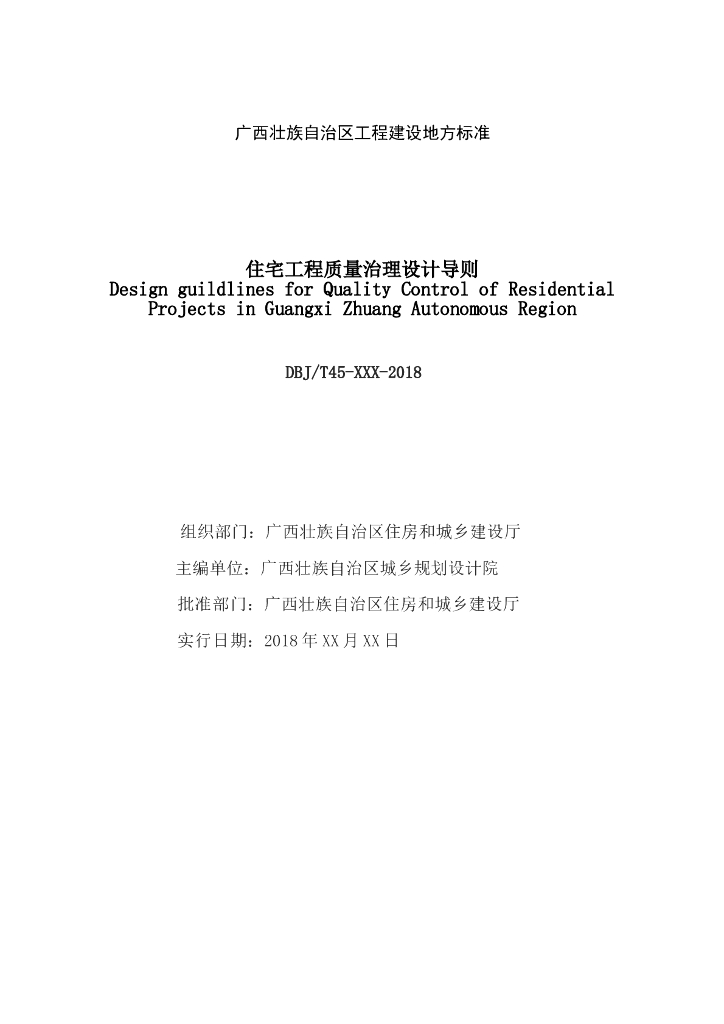 广西壮族自治区工程建设地方标准

住宅工程质量治理设计导则
Design guildlines for Quality Control of Residential Projects in Guangxi Zhuang Autonomous Region

DBJ/T45-XXX-2018

组织部门：广西壮族自治区住房和城乡建设厅

主编单位：广西壮族自治区城乡规划设计院

批准部门：广西壮族自治区住房和城乡建设厅

实行日期：2018 年 XX 月 XX 日